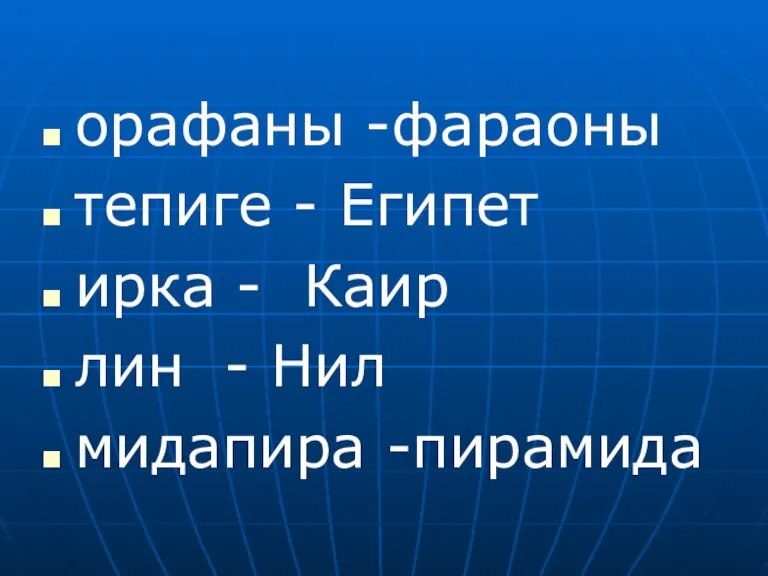 орафаны -фараоны
тепиге - Египет
ирка - Каир
лин - Нил
мидапира -пирамида